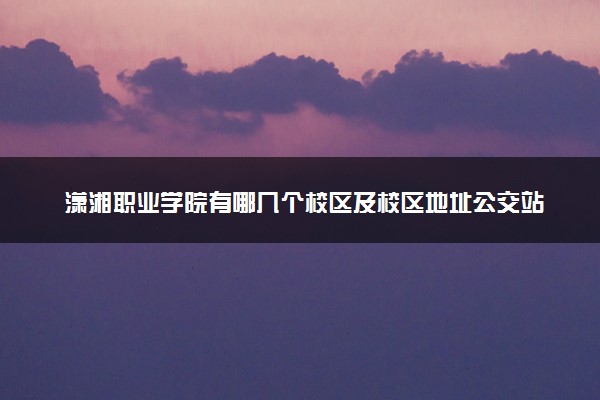 潇湘职业学院有哪几个校区及校区地址公交站